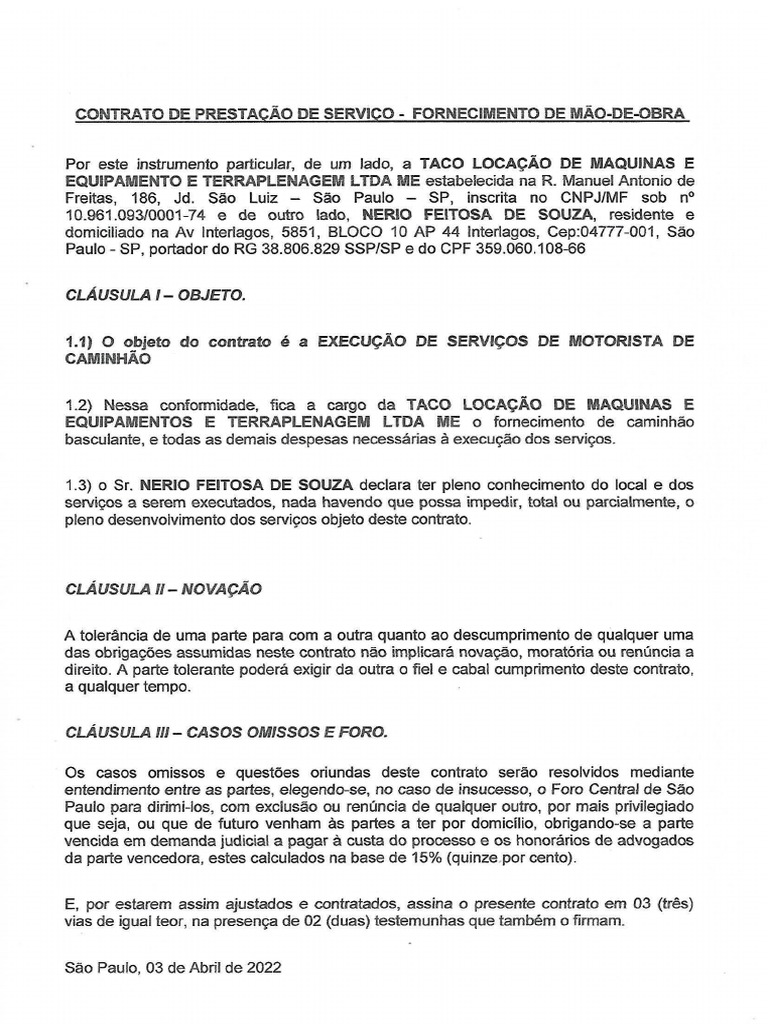 CONTRATO DE PRESTAÇÃO DE SERVIÇO - FORNECIMENTO DE MÃO-DE-OBRA

Por este instrumento particular, de um lado, a TACO LOCAÇÃO DE MAQUINAS E EQUIPAMENTO E TERRAPLENAGEM LTDA ME estabelecida na R. Manuel Antonio de Freitas, 186, Jd. São Luiz – São Paulo – SP, inscrita no CNPJ/MF sob nº 10.961.093/0001-74 e de outro lado, NERIO FEITOSA DE SOUZA, residente e domiciliado na Av Interlagos, 5851, BLOCO 10 AP 44 Interlagos, Cep:04777-001, São Paulo - SP, portador do RG 38.806.829 SSP/SP e do CPF 359.060.108-66

CLÁUSULA I – OBJETO.

1.1) O objeto do contrato é a EXECUÇÃO DE SERVIÇOS DE MOTORISTA DE CAMINHÃO

1.2) Nessa conformidade, fica a cargo da TACO LOCAÇÃO DE MAQUINAS E EQUIPAMENTOS E TERRAPLENAGEM LTDA ME o fornecimento de caminhão basculante, e todas as demais despesas necessárias à execução dos serviços.

1.3) o Sr. NERIO FEITOSA DE SOUZA declara ter pleno conhecimento do local e dos serviços a serem executados, nada havendo que possa impedir, total ou parcialmente, o pleno desenvolvimento dos serviços objeto deste contrato.

CLÁUSULA II – NOVAÇÃO

A tolerância de uma parte para com a outra quanto ao descumprimento de qualquer uma das obrigações assumidas neste contrato não implicará novação, moratória ou renúncia a direito. A parte tolerante poderá exigir da outra o fiel e cabal cumprimento deste contrato, a qualquer tempo.

CLÁUSULA III – CASOS OMISSOS E FORO.

Os casos omissos e questões oriundas deste contrato serão resolvidos mediante entendimento entre as partes, elegendo-se, no caso de insucesso, o Foro Central de São Paulo para dirimi-los, com exclusão ou renúncia de qualquer outro, por mais privilegiado que seja, ou que de futuro venham às partes a ter por domicílio, obrigando-se a parte vencida em demanda judicial a pagar à custa do processo e os honorários de advogados da parte vencedora, estes calculados na base de 15% (quinze por cento).

E, por estarem assim ajustados e contratados, assina o presente contrato em 03 (três) vias de igual teor, na presença de 02 (duas) testemunhas que também o firmam.

São Paulo, 03 de Abril de 2022